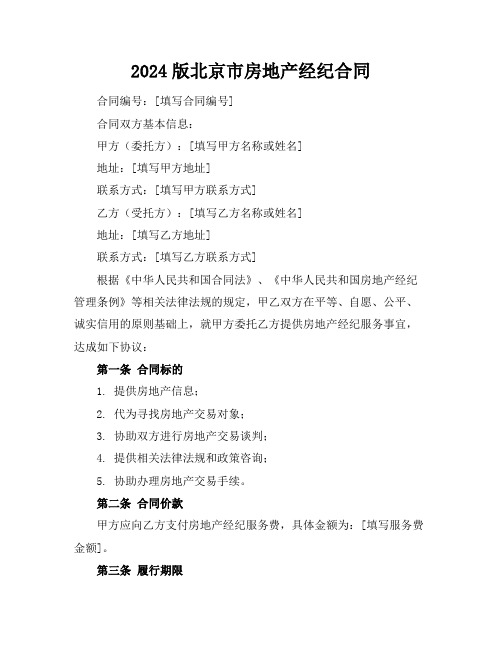 2024 版北京市房地产经纪合同

合同编号：[填写合同编号]

合同双方基本信息：

甲方（委托方）：[填写甲方名称或姓名]

地址：[填写甲方地址]

联系方式：[填写甲方联系方式]

乙方（受托方）：[填写乙方名称或姓名]

地址：[填写乙方地址]

联系方式：[填写乙方联系方式]

根据《中华人民共和国合同法》、《中华人民共和国房地产经纪管理条例》等相关法律法规的规定，甲乙双方在平等、自愿、公平、诚实信用的原则基础上，就甲方委托乙方提供房地产经纪服务事宜，达成如下协议：

第一条 合同标的

1. 提供房地产信息；

2. 代为寻找房地产交易对象；

3. 协助双方进行房地产交易谈判；

4. 提供相关法律法规和政策咨询；

5. 协助办理房地产交易手续。

第二条 合同价款

甲方应向乙方支付房地产经纪服务费，具体金额为：[填写服务费金额]。

第三条 履行期限